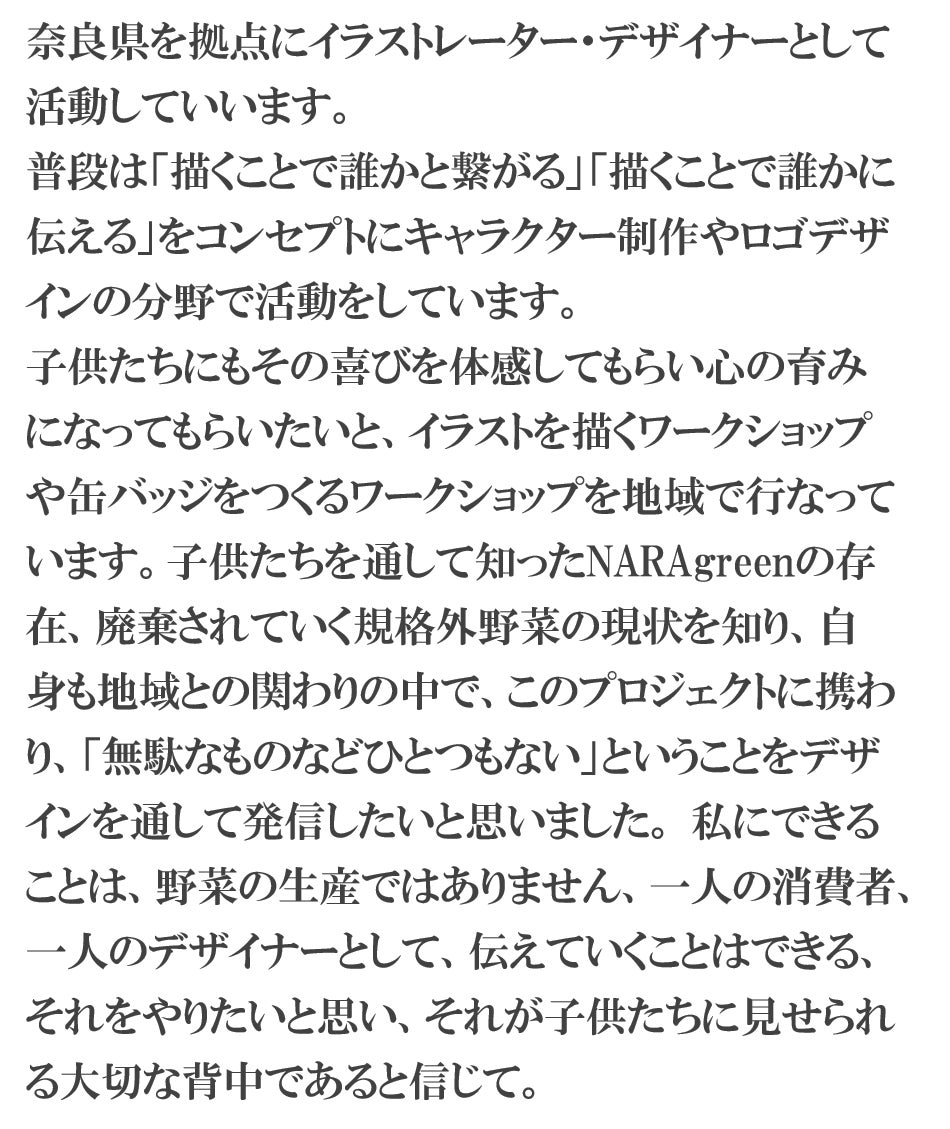 奈良県を拠点にイラストレーター・デザイナーとして活動していいます。

普段は「描くことで誰かと繋がる」「描くことで誰かに伝える」をコンセプトにキャラクター制作やロゴデザインの分野で活動をしています。

子供たちにもその喜びを体感してもらい心の育みになってもらいたいと、イラストを描くワークショップや缶バッジをつくるワークショップを地域で行なっています。子供たちを通して知ったNARAgreenの存在、廃棄されていく規格外野菜の現状を知り、自身も地域との関わりの中で、このプロジェクトに携わり、「無駄なものなどひとつもない」ということをデザインを通して発信したいと思いました。私にできることは、野菜の生産ではありません、一人の消費者、一人のデザイナーとして、伝えていくことはできる、それをやりたいと思い、それが子供たちに見せられる大切な背中であると信じて。